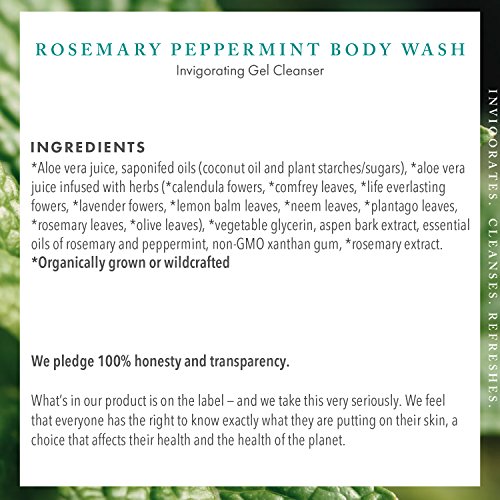 ROSEMARY PEPPERMINT BODY WASH
Invigorating Gel Cleanser

INGREDIENTS
*Aloe vera juice, saponifed oils (coconut oil and plant starches/sugars), *aloe vera juice infused with herbs (*calendula fowers, *comfrey leaves, *life everlasting fowers, *lavender fowers, *lemon balm leaves, *neem leaves, *plantago leaves, *rosemary leaves, *olive leaves), *vegetable glycerin, aspen bark extract, essential oils of rosemary and peppermint, non-GMO xanthan gum, *rosemary extract.
*Organically grown or wildcrafted

We pledge 100% honesty and transparency.

What's in our product is on the label – and we take this very seriously. We feel that everyone has the right to know exactly what they are putting on their skin, a choice that affects their health and the health of the planet.

INVIGORATES. CLEANSES. REFRESHES.